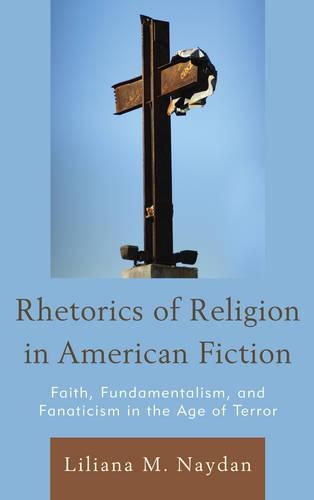 Rhetorics of Religion in American Fiction

Faith, Fundamentalism, and Fanaticism in the Age of Terror

Liliana M. Naydan